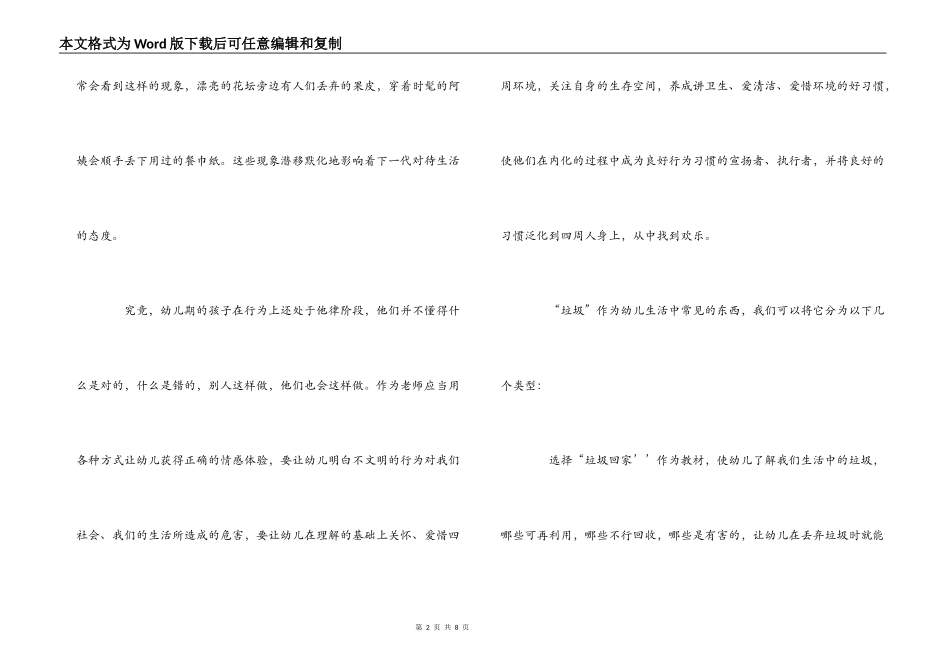 本文格式为Word版下载后可任意编辑和复制

常会看到这样的现象，漂亮的花坛旁边有人们丢弃的果皮，穿着时髦的阿姨会顺手丢下用过的餐巾纸。这些现象潜移默化地影响着下一代对待生活的态度。

究竟，幼儿期的孩子在行为上还处于他律阶段，他们并不懂得什么是对的，什么是错的，别人这样做，他们也会这样做。作为老师应当用各种方式让幼儿获得正确的情感体验，要让幼儿明白不文明的行为对我们社会、我们的生活所造成的危害，要让幼儿在理解的基础上关怀、爱惜四周环境，关注自身的生存空间，养成讲卫生、爱清洁、爱惜环境的好习惯，使他们在内化的过程中成为良好行为习惯的宣扬者、执行者，并将良好的习惯泛化到四周人身上，从中找到欢乐。

“垃圾”作为幼儿生活中常见的东西，我们可以将它分为以下几个类型：

选择“垃圾回家’’作为教材，使幼儿了解我们生活中的垃圾，哪些可再利用，哪些不行回收，哪些是有害的，让幼儿在丢弃垃圾时就能

第 2 页 共 8 页